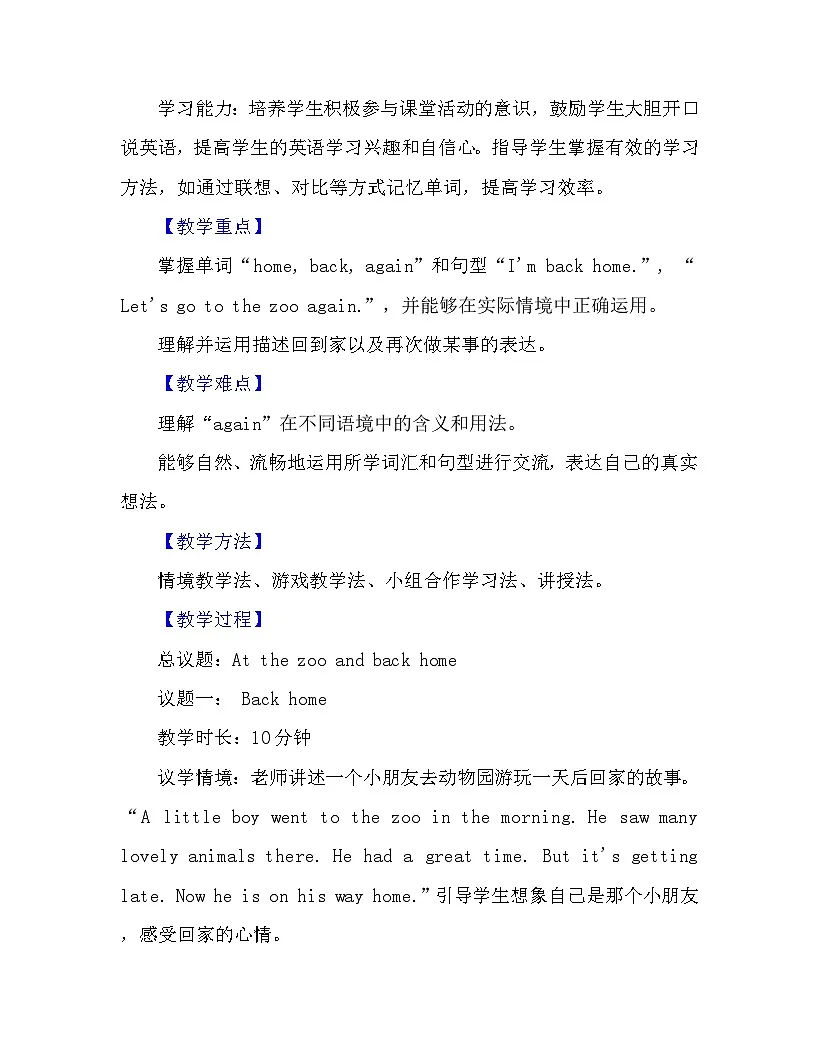 学习能力：培养学生积极参与课堂活动的意识，鼓励学生大胆开口说英语，提高学生的英语学习兴趣和自信心。指导学生掌握有效的学习方法，如通过联想、对比等方式记忆单词，提高学习效率。

【教学重点】

掌握单词“home, back, again”和句型“I'm back home.”，“Let's go to the zoo again.”，并能够在实际情境中正确运用。

理解并运用描述回到家以及再次做某事的表达。

【教学难点】

理解“again”在不同语境中的含义和用法。

能够自然、流畅地运用所学词汇和句型进行交流，表达自己的真实想法。

【教学方法】

情境教学法、游戏教学法、小组合作学习法、讲授法。

【教学过程】

总议题：At the zoo and back home

议题一： Back home

教学时长：10分钟

议学情境：老师讲述一个小朋友去动物园游玩一天后回家的故事。“A little boy went to the zoo in the morning. He saw many lovely animals there. He had a great time. But it's getting late. Now he is on his way home.”引导学生想象自己是那个小朋友，感受回家的心情。